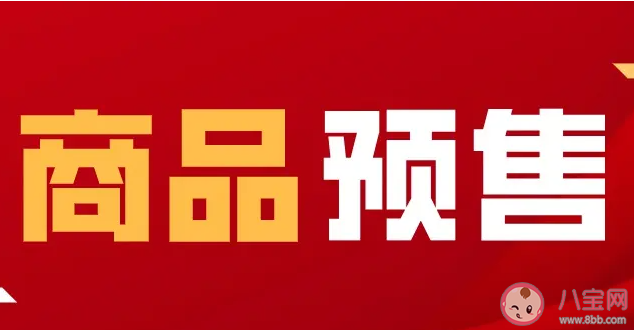 商品预售

八宝网
www.8bb.com